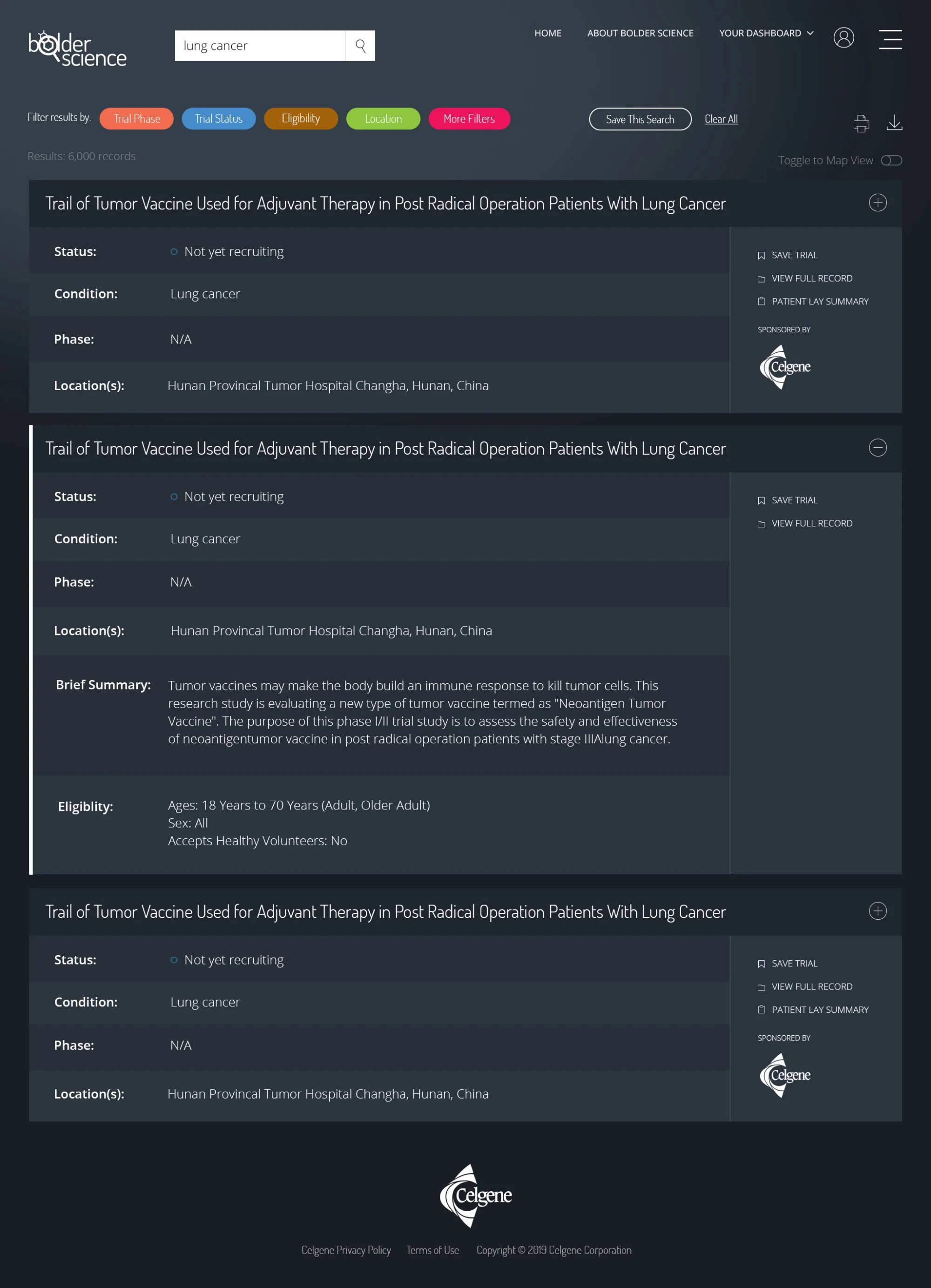 bolder science

lung cancer

HOME ABOUT BOLDER SCIENCE YOUR DASHBOARD

Filter results by: Trial Phase Trial Status Eligibility Location More Filters Save This Search Clear All

Results: 6,000 records

Toggle to Map View

Trail of Tumor Vaccine Used for Adjuvant Therapy in Post Radical Operation Patients With Lung Cancer

Status: Not yet recruiting

Condition: Lung cancer

Phase: N/A

Location(s): Hunan Provincal Tumor Hospital Changha, Hunan, China

SAVE TRIAL
VIEW FULL RECORD
PATIENT LAY SUMMARY
SPONSORED BY
Celgene

Trail of Tumor Vaccine Used for Adjuvant Therapy in Post Radical Operation Patients With Lung Cancer

Status: Not yet recruiting

Condition: Lung cancer

Phase: N/A

Location(s): Hunan Provincal Tumor Hospital Changha, Hunan, China

Brief Summary: Tumor vaccines may make the body build an immune response to kill tumor cells. This research study is evaluating a new type of tumor vaccine termed as "Neoantigen Tumor Vaccine". The purpose of this phase I/II trial study is to assess the safety and effectiveness of neoantigentumor vaccine in post radical operation patients with stage IIIAlung cancer.

Eligiblity: Ages: 18 Years to 70 Years (Adult, Older Adult)
Sex: All
Accepts Healthy Volunteers: No

SAVE TRIAL
VIEW FULL RECORD

Trail of Tumor Vaccine Used for Adjuvant Therapy in Post Radical Operation Patients With Lung Cancer

Status: Not yet recruiting

Condition: Lung cancer

Phase: N/A

Location(s): Hunan Provincal Tumor Hospital Changha, Hunan, China

SAVE TRIAL
VIEW FULL RECORD
PATIENT LAY SUMMARY
SPONSORED BY
Celgene

Celgene

Celgene Privacy Policy Terms of Use Copyright © 2019 Celgene Corporation